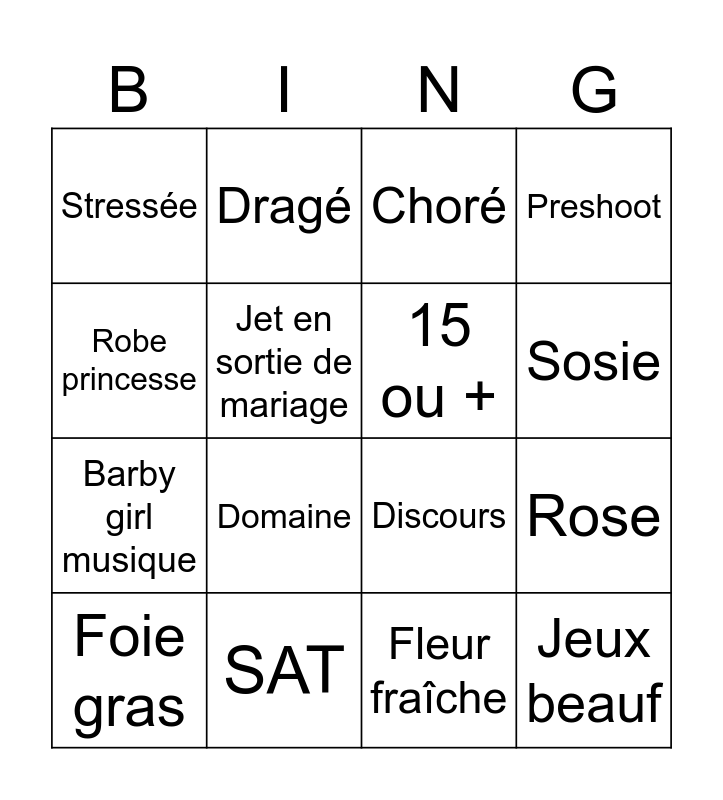 | B | I | N | G |
|---|---|---|---|
| Stressée | Dragé | Choré | Preshoot |
| Robe princesse | Jet en sortie de mariage | 15 ou + | Sosie |
| Barby girl musique | Domaine | Discours | Rose |
| Foie gras | SAT | Fleur fraîche | Jeux beauf |